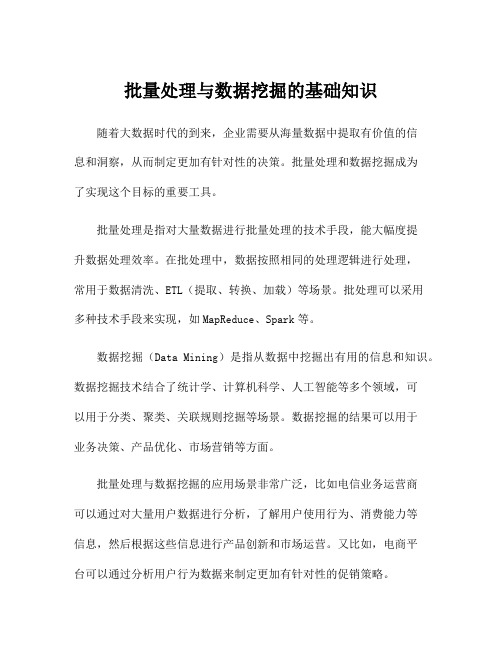 批量处理与数据挖掘的基础知识

随着大数据时代的到来，企业需要从海量数据中提取有价值的信息和洞察，从而制定更加有针对性的决策。批量处理和数据挖掘成为了实现这个目标的重要工具。

批量处理是指对大量数据进行批量处理的技术手段，能大幅度提升数据处理效率。在批处理中，数据按照相同的处理逻辑进行处理，常用于数据清洗、ETL（提取、转换、加载）等场景。批处理可以采用多种技术手段来实现，如MapReduce、Spark等。

数据挖掘（Data Mining）是指从数据中挖掘出有用的信息和知识。数据挖掘技术结合了统计学、计算机科学、人工智能等多个领域，可以用于分类、聚类、关联规则挖掘等场景。数据挖掘的结果可以用于业务决策、产品优化、市场营销等方面。

批量处理与数据挖掘的应用场景非常广泛，比如电信业务运营商可以通过对大量用户数据进行分析，了解用户使用行为、消费能力等信息，然后根据这些信息进行产品创新和市场运营。又比如，电商平台可以通过分析用户行为数据来制定更加有针对性的促销策略。